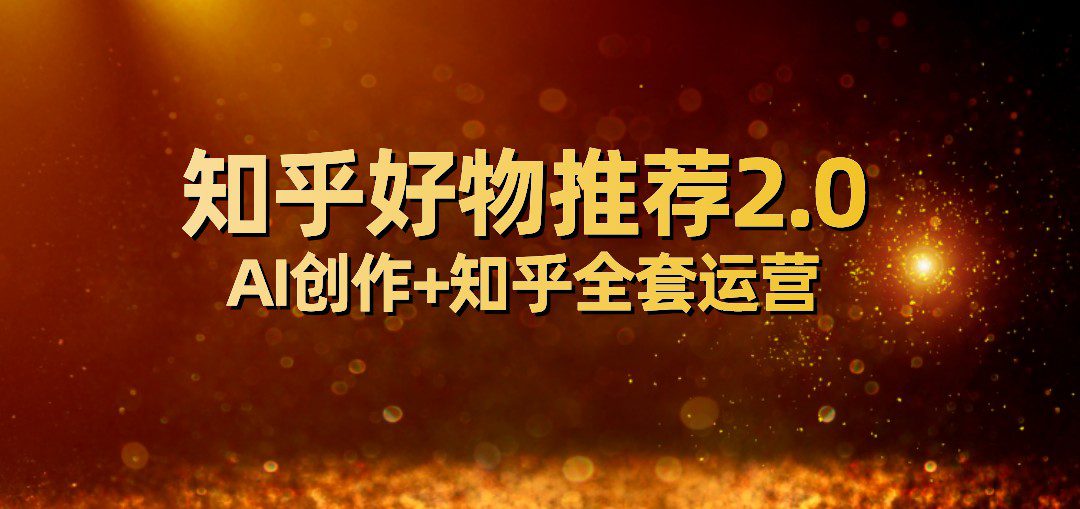 知乎好物推荐2.0
AI创作+知乎全套运营